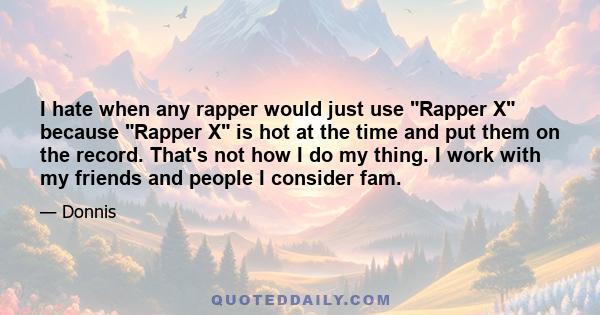 I hate when any rapper would just use "Rapper X" because "Rapper X" is hot at the time and put them on the record. That's not how I do my thing. I work with my friends and people I consider fam.

— Donnis

QUOTEDDAILY.COM